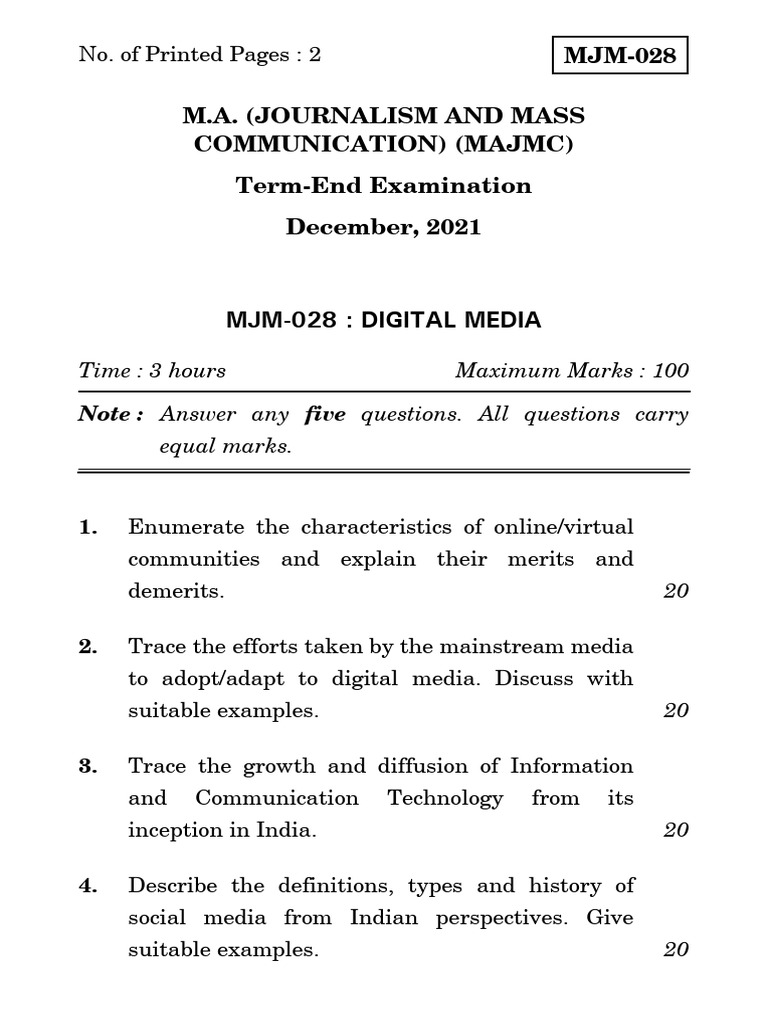 No. of Printed Pages : 2

MJM-028

M.A. (JOURNALISM AND MASS COMMUNICATION) (MAJMC)

Term-End Examination

December, 2021

MJM-028 : DIGITAL MEDIA

Time : 3 hours

Maximum Marks : 100

Note : Answer any five questions. All questions carry equal marks.

1. Enumerate the characteristics of online/virtual communities and explain their merits and demerits. 20

2. Trace the efforts taken by the mainstream media to adopt/adapt to digital media. Discuss with suitable examples. 20

3. Trace the growth and diffusion of Information and Communication Technology from its inception in India. 20

4. Describe the definitions, types and history of social media from Indian perspectives. Give suitable examples. 20